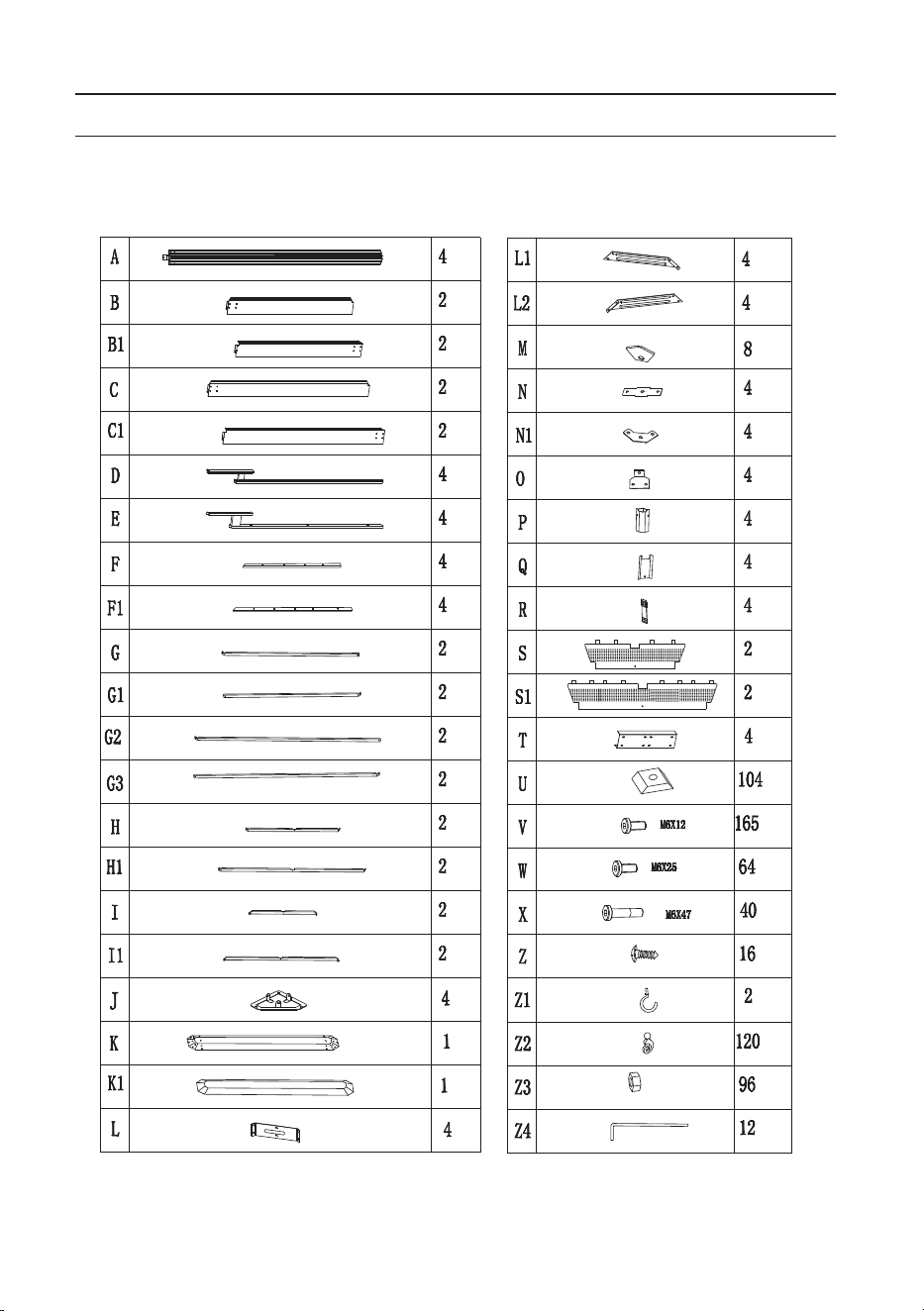 | A | | 4 |
|---|---|---|
| B | | 2 |
| B1 | | 2 |
| C | | 2 |
| C1 | | 2 |
| D | | 4 |
| E | | 4 |
| F | | 4 |
| F1 | | 4 |
| G | | 2 |
| G1 | | 2 |
| G2 | | 2 |
| G3 | | 2 |
| H | | 2 |
| H1 | | 2 |
| I | | 2 |
| I1 | | 2 |
| J | | 4 |
| K | | 1 |
| K1 | | 1 |
| L | | 4 |

| L1 | | 4 |
|---|---|---|
| L2 | | 4 |
| M | | 8 |
| N | | 4 |
| N1 | | 4 |
| O | | 4 |
| P | | 4 |
| Q | | 4 |
| R | | 4 |
| S | | 2 |
| S1 | | 2 |
| T | | 4 |
| U | | 104 |
| V | M6X12 | 165 |
| W | M6X25 | 64 |
| X | M6X47 | 40 |
| Z | | 16 |
| Z1 | | 2 |
| Z2 | | 120 |
| Z3 | | 96 |
| Z4 | | 12 |